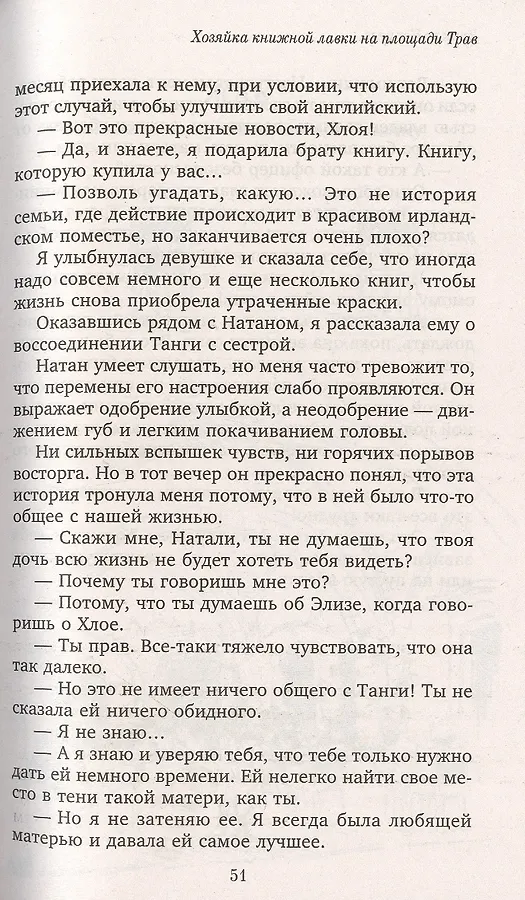 Хозяйка книжной лавки на площади Трав

месяц приехала к нему, при условии, что использую этот случай, чтобы улучшить свой английский.

— Вот это прекрасные новости, Хлоя!

— Да, и знаете, я подарила брату книгу. Книгу, которую купила у вас...

— Позволь угадать, какую... Это не история семьи, где действие происходит в красивом ирландском поместье, но заканчивается очень плохо?

Я улыбнулась девушке и сказала себе, что иногда надо совсем немного и еще несколько книг, чтобы жизнь снова приобрела утраченные краски.

Оказавшись рядом с Натаном, я рассказала ему о воссоединении Танги с сестрой.

Натан умеет слушать, но меня часто тревожит то, что перемены его настроения слабо проявляются. Он выражает одобрение улыбкой, а неодобрение — движением губ и легким покачиванием головы.

Ни сильных вспышек чувств, ни горячих порывов восторга. Но в тот вечер он прекрасно понял, что эта история тронула меня потому, что в ней было что-то общее с нашей жизнью.

— Скажи мне, Натали, ты не думаешь, что твоя дочь всю жизнь не будет хотеть тебя видеть?

— Почему ты говоришь мне это?

— Потому, что ты думаешь об Элизе, когда говоришь о Хлое.

— Ты прав. Все-таки тяжело чувствовать, что она так далеко.

— Но это не имеет ничего общего с Танги! Ты не сказала ей ничего обидного.

— Я не знаю...

— А я знаю и уверяю тебя, что тебе только нужно дать ей немного времени. Ей нелегко найти свое место в тени такой матери, как ты.

— Но я не затеняю ее. Я всегда была любящей матерью и давала ей самое лучшее.

51